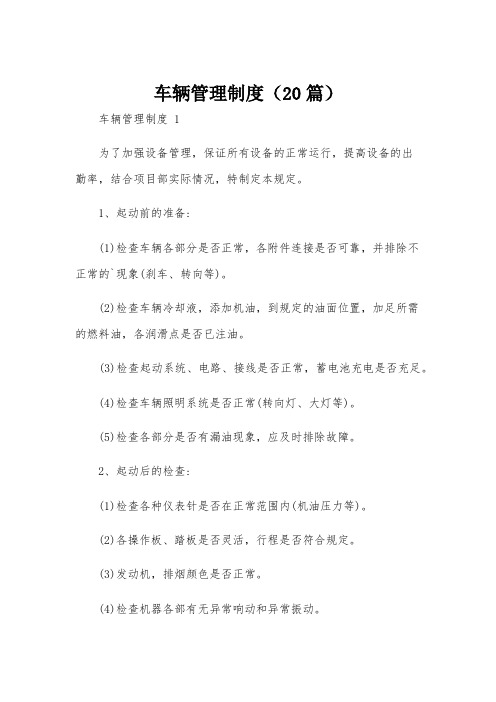 车辆管理制度（20篇）

车辆管理制度 1

为了加强设备管理，保证所有设备的正常运行，提高设备的出勤率，结合项目部实际情况，特制定本规定。

1、起动前的准备：

(1)检查车辆各部分是否正常，各附件连接是否可靠，并排除不正常的`现象(刹车、转向等)。

(2)检查车辆冷却液，添加机油，到规定的油面位置，加足所需的燃料油，各润滑点是否已注油。

(3)检查起动系统、电路、接线是否正常，蓄电池充电是否充足。

(4)检查车辆照明系统是否正常(转向灯、大灯等)。

(5)检查各部分是否有漏油现象，应及时排除故障。

2、起动后的检查：

(1)检查各种仪表针是否在正常范围内(机油压力等)。

(2)各操作板、踏板是否灵活，行程是否符合规定。

(3)发动机，排烟颜色是否正常。

(4)检查机器各部有无异常响动和异常振动。